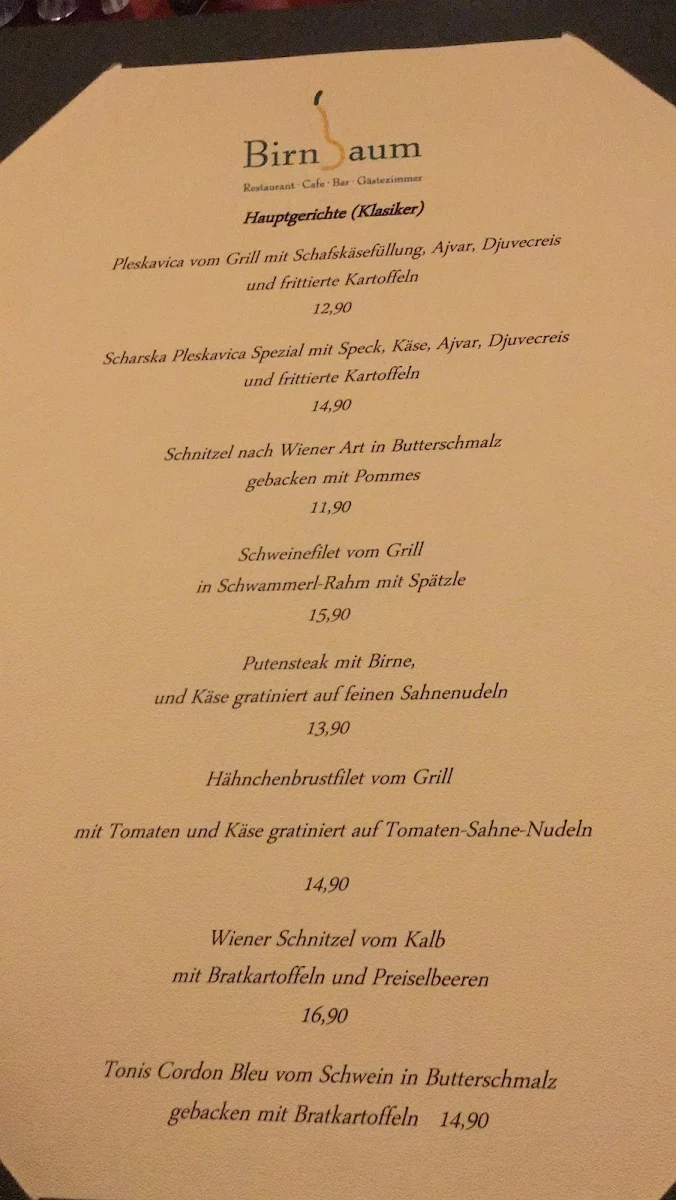 Birnbaum
Restaurant · Cafe · Bar · Gästezimmer

Hauptgerichte (Klasiker)

Pleskavica vom Grill mit Schafskäsefüllung, Ajvar, Djuvecreis und frittierte Kartoffeln
12,90

Scharska Pleskavica Spezial mit Speck, Käse, Ajvar, Djuvecreis und frittierte Kartoffeln
14,90

Schnitzel nach Wiener Art in Butterschmalz gebacken mit Pommes
11,90

Schweinefilet vom Grill in Schwammerl-Rahm mit Spätzle
15,90

Putensteak mit Birne, und Käse gratiniert auf feinen Sahnenudeln
13,90

Hähnchenbrustfilet vom Grill

mit Tomaten und Käse gratiniert auf Tomaten-Sahne-Nudeln

14,90

Wiener Schnitzel vom Kalb mit Bratkartoffeln und Preiselbeeren
16,90

Tonis Cordon Bleu vom Schwein in Butterschmalz gebacken mit Bratkartoffeln 14,90